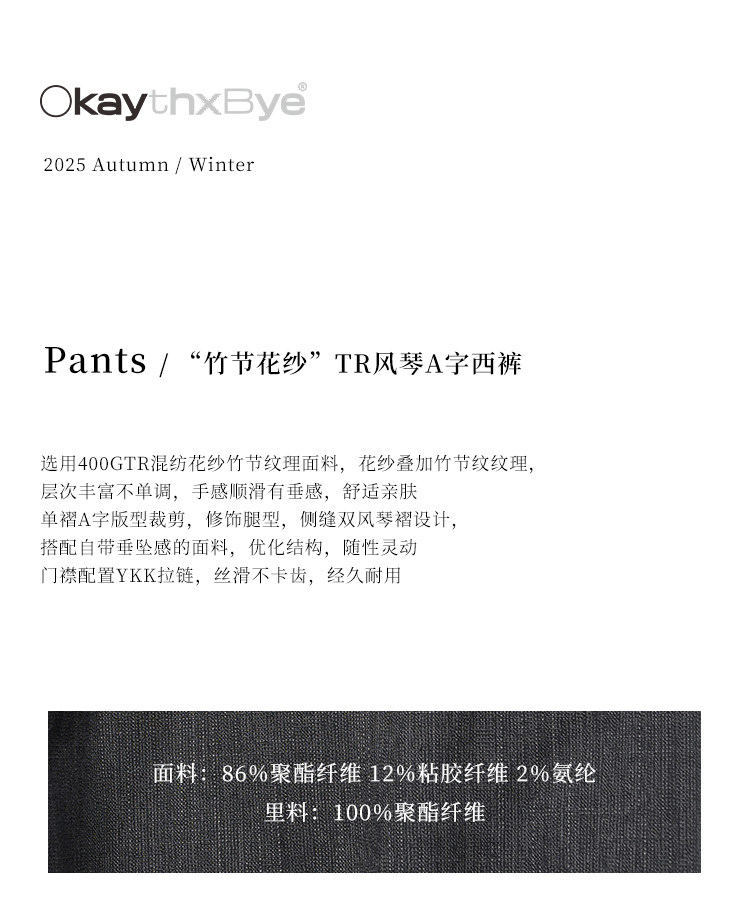 OkaythxBye®

2025 Autumn / Winter

Pants / “竹节花纱”TR风琴A字西裤

选用400GTR混纺花纱竹节纹理面料，花纱叠加竹节纹纹理，
层次丰富不单调，手感顺滑有垂感，舒适亲肤
单褶A字版型裁剪，修饰腿型，侧缝双风琴褶设计，
搭配自带垂坠感的面料，优化结构，随性灵动
门襟配置YKK拉链，丝滑不卡齿，经久耐用

面料：86%聚酯纤维 12%粘胶纤维 2%氨纶
里料：100%聚酯纤维